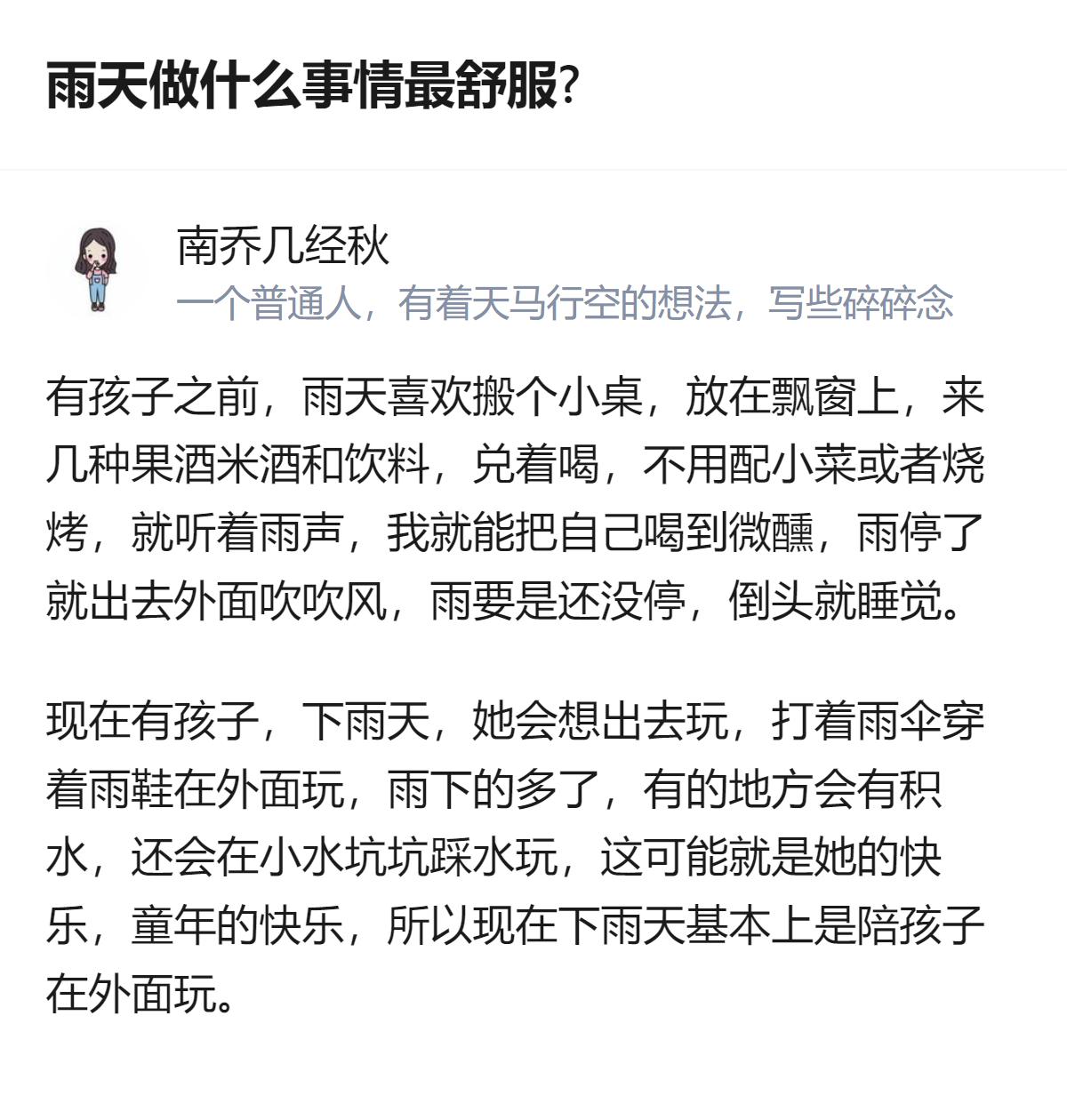 雨天做什么事情最舒服?

南乔几经秋
一个普通人，有着天马行空的想法，写些碎碎念

有孩子之前，雨天喜欢搬个小桌，放在飘窗上，来几种果酒米酒和饮料，兑着喝，不用配小菜或者烧烤，就听着雨声，我就能把自己喝到微醺，雨停了就出去外面吹吹风，雨要是还没停，倒头就睡觉。

现在有孩子，下雨天，她会想出去玩，打着雨伞穿着雨鞋在外面玩，雨下的多了，有的地方会有积水，还会在小水坑坑踩水玩，这可能就是她的快乐，童年的快乐，所以现在下雨天基本上是陪孩子在外面玩。